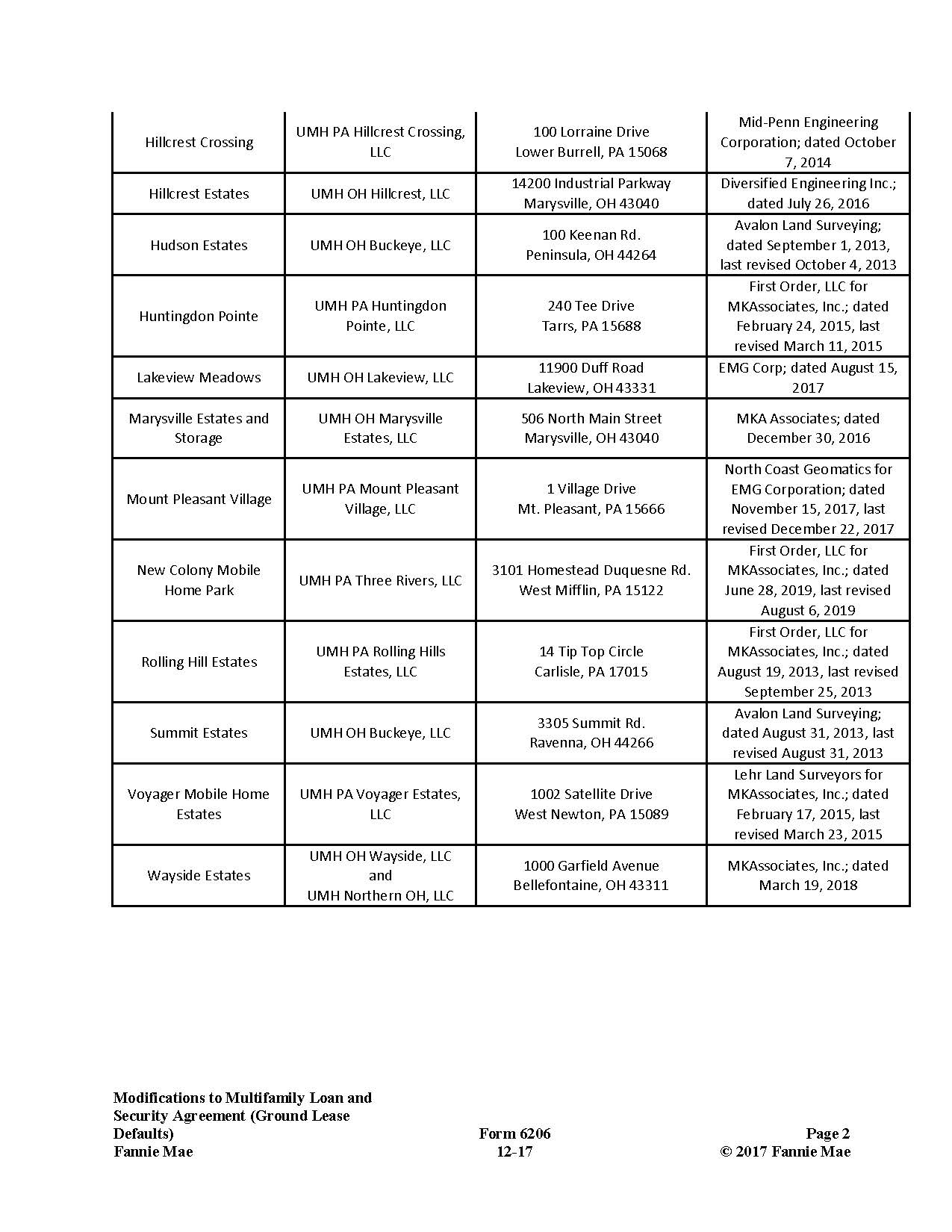 | | | | |
|---|---|---|---|
| Hillcrest Crossing | UMH PA Hillcrest Crossing, LLC | 100 Lorraine Drive Lower Burrell, PA 15068 | Mid-Penn Engineering Corporation; dated October 7, 2014 |
| Hillcrest Estates | UMH OH Hillcrest, LLC | 14200 Industrial Parkway Marysville, OH 43040 | Diversified Engineering Inc.; dated July 26, 2016 |
| Hudson Estates | UMH OH Buckeye, LLC | 100 Keenan Rd. Peninsula, OH 44264 | Avalon Land Surveying; dated September 1, 2013, last revised October 4, 2013 |
| Huntingdon Pointe | UMH PA Huntingdon Pointe, LLC | 240 Tee Drive Tarrs, PA 15688 | First Order, LLC for MKAssociates, Inc.; dated February 24, 2015, last revised March 11, 2015 |
| Lakeview Meadows | UMH OH Lakeview, LLC | 11900 Duff Road Lakeview, OH 43331 | EMG Corp; dated August 15, 2017 |
| Marysville Estates and Storage | UMH OH Marysville Estates, LLC | 506 North Main Street Marysville, OH 43040 | MKA Associates; dated December 30, 2016 |
| Mount Pleasant Village | UMH PA Mount Pleasant Village, LLC | 1 Village Drive Mt. Pleasant, PA 15666 | North Coast Geomatics for EMG Corporation; dated November 15, 2017, last revised December 22, 2017 |
| New Colony Mobile Home Park | UMH PA Three Rivers, LLC | 3101 Homestead Duquesne Rd. West Mifflin, PA 15122 | First Order, LLC for MKAssociates, Inc.; dated June 28, 2019, last revised August 6, 2019 |
| Rolling Hill Estates | UMH PA Rolling Hills Estates, LLC | 14 Tip Top Circle Carlisle, PA 17015 | First Order, LLC for MKAssociates, Inc.; dated August 19, 2013, last revised September 25, 2013 |
| Summit Estates | UMH OH Buckeye, LLC | 3305 Summit Rd. Ravenna, OH 44266 | Avalon Land Surveying; dated August 31, 2013, last revised August 31, 2013 |
| Voyager Mobile Home Estates | UMH PA Voyager Estates, LLC | 1002 Satellite Drive West Newton, PA 15089 | Lehr Land Surveyors for MKAssociates, Inc.; dated February 17, 2015, last revised March 23, 2015 |
| Wayside Estates | UMH OH Wayside, LLC and UMH Northern OH, LLC | 1000 Garfield Avenue Bellefontaine, OH 43311 | MKAssociates, Inc.; dated March 19, 2018 |

Modifications to Multifamily Loan and Security Agreement (Ground Lease Defaults)
Fannie Mae

Form 6206
12-17

Page 2
© 2017 Fannie Mae